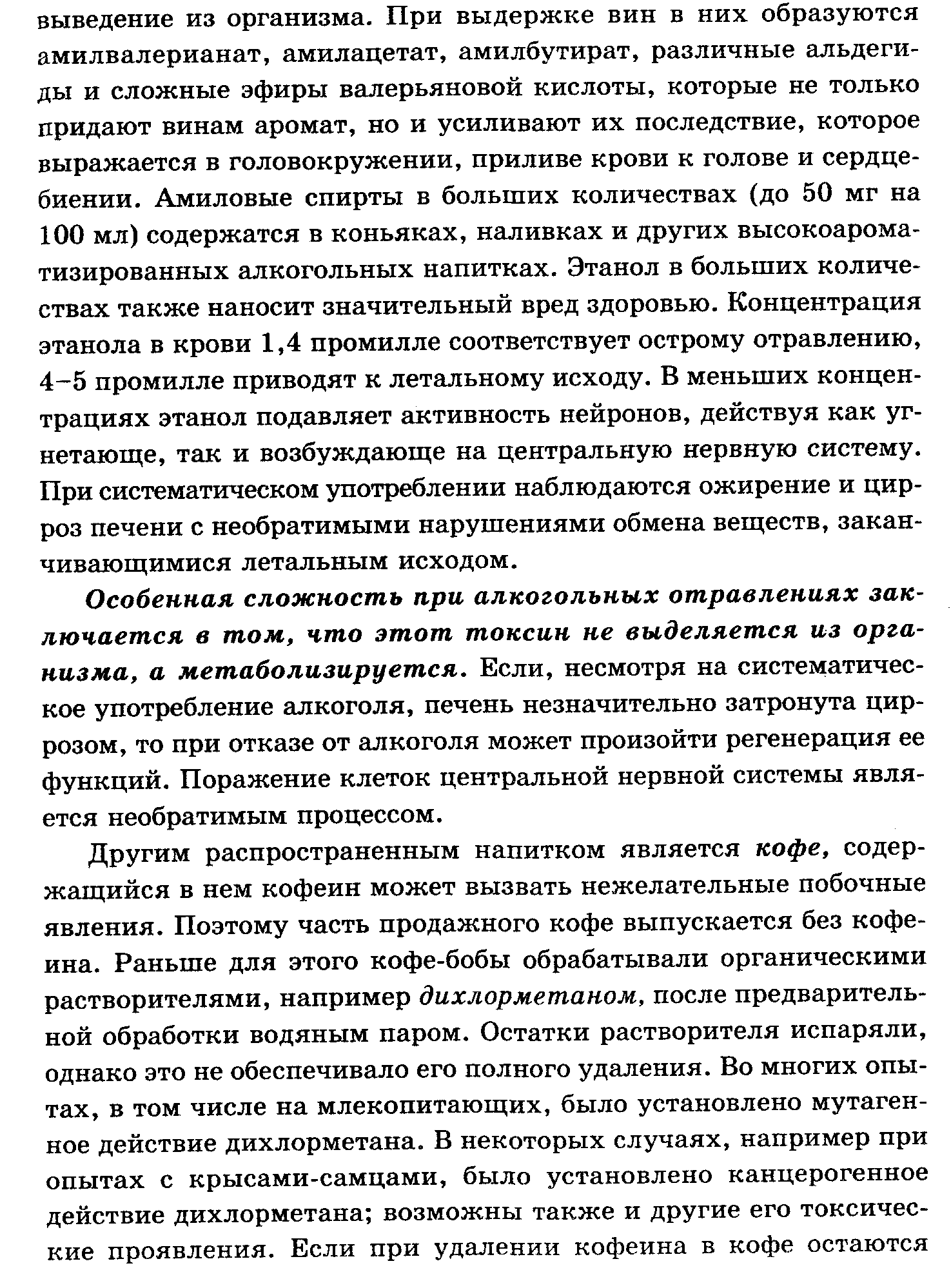 выведение из организма. При выдержке вин в них образуются амилвалерианат, амилацетат, амилбутират, различные альдегиды и сложные эфиры валерьяновой кислоты, которые не только придают винам аромат, но и усиливают их последствие, которое выражается в головокружении, приливе крови к голове и сердцебиении. Амиловые спирты в больших количествах (до 50 мг на 100 мл) содержатся в коньяках, наливках и других высокоароматизированных алкогольных напитках. Этанол в больших количествах также наносит значительный вред здоровью. Концентрация этанола в крови 1,4 промилле соответствует острому отравлению, 4–5 промилле приводят к летальному исходу. В меньших концентрациях этанол подавляет активность нейронов, действуя как угнетающе, так и возбуждающе на центральную нервную систему. При систематическом употреблении наблюдаются ожирение и цирроз печени с необратимыми нарушениями обмена веществ, заканчивающимися летальным исходом.

Особенная сложность при алкогольных отравлениях заключается в том, что этот токсин не выделяется из организма, а метаболизируется. Если, несмотря на систематическое употребление алкоголя, печень незначительно затронута циррозом, то при отказе от алкоголя может произойти регенерация ее функций. Поражение клеток центральной нервной системы является необратимым процессом.

Другим распространенным напитком является кофе, содержащийся в нем кофеин может вызвать нежелательные побочные явления. Поэтому часть продажного кофе выпускается без кофеина. Раньше для этого кофе-бобы обрабатывали органическими растворителями, например дихлорметаном, после предварительной обработки водяным паром. Остатки растворителя испаряли, однако это не обеспечивало его полного удаления. Во многих опытах, в том числе на млекопитающих, было установлено мутагенное действие дихлорметана. В некоторых случаях, например при опытах с крысами-самцами, было установлено канцерогенное действие дихлорметана; возможны также и другие его токсические проявления. Если при удалении кофеина в кофе остаются